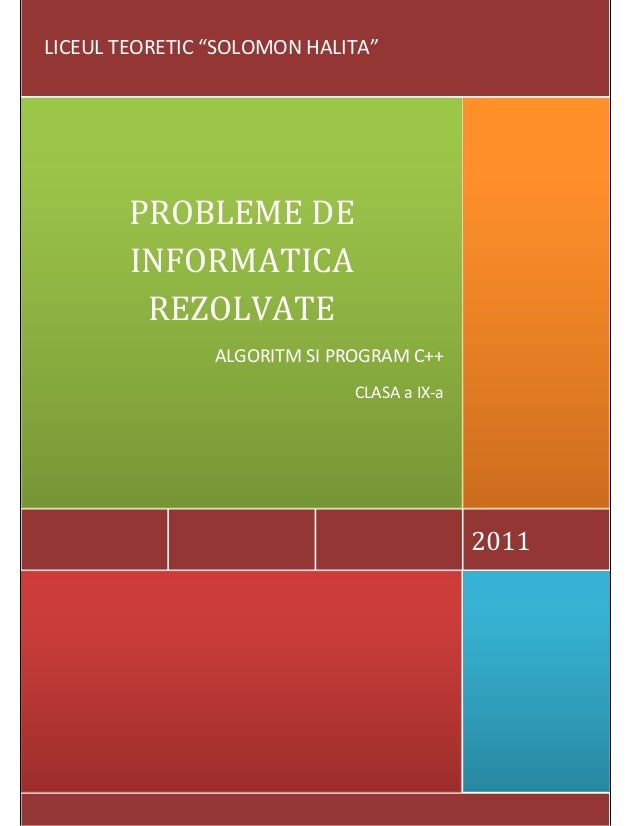 LICEUL TEORETIC “SOLOMON HALITA”

PROBLEME DE INFORMATICA REZOLVATE

ALGORITM SI PROGRAM C++

CLASA a IX-a

2011